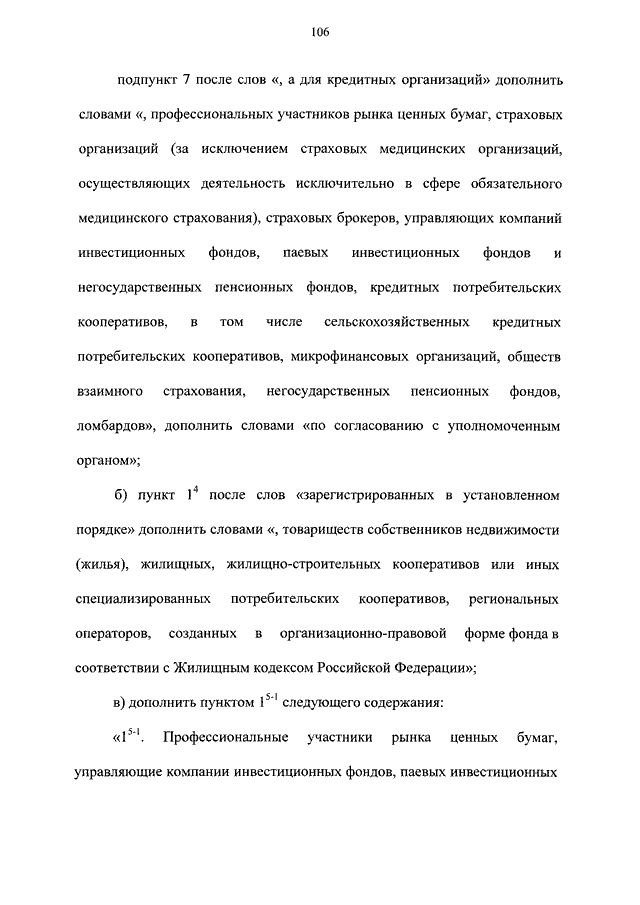 106

подпункт 7 после слов «, а для кредитных организаций» дополнить словами «, профессиональных участников рынка ценных бумаг, страховых организаций (за исключением страховых медицинских организаций, осуществляющих деятельность исключительно в сфере обязательного медицинского страхования), страховых брокеров, управляющих компаний инвестиционных фондов, паевых инвестиционных фондов и негосударственных пенсионных фондов, кредитных потребительских кооперативов, в том числе сельскохозяйственных кредитных потребительских кооперативов, микрофинансовых организаций, обществ взаимного страхования, негосударственных пенсионных фондов, ломбардов», дополнить словами «по согласованию с уполномоченным органом»;

б) пункт $1^4$ после слов «зарегистрированных в установленном порядке» дополнить словами «, товариществ собственников недвижимости (жилья), жилищных, жилищно-строительных кооперативов или иных специализированных потребительских кооперативов, региональных операторов, созданных в организационно-правовой форме фонда в соответствии с Жилищным кодексом Российской Федерации»;

в) дополнить пунктом $1^{5-1}$ следующего содержания:

«$1^{5-1}$. Профессиональные участники рынка ценных бумаг, управляющие компании инвестиционных фондов, паевых инвестиционных